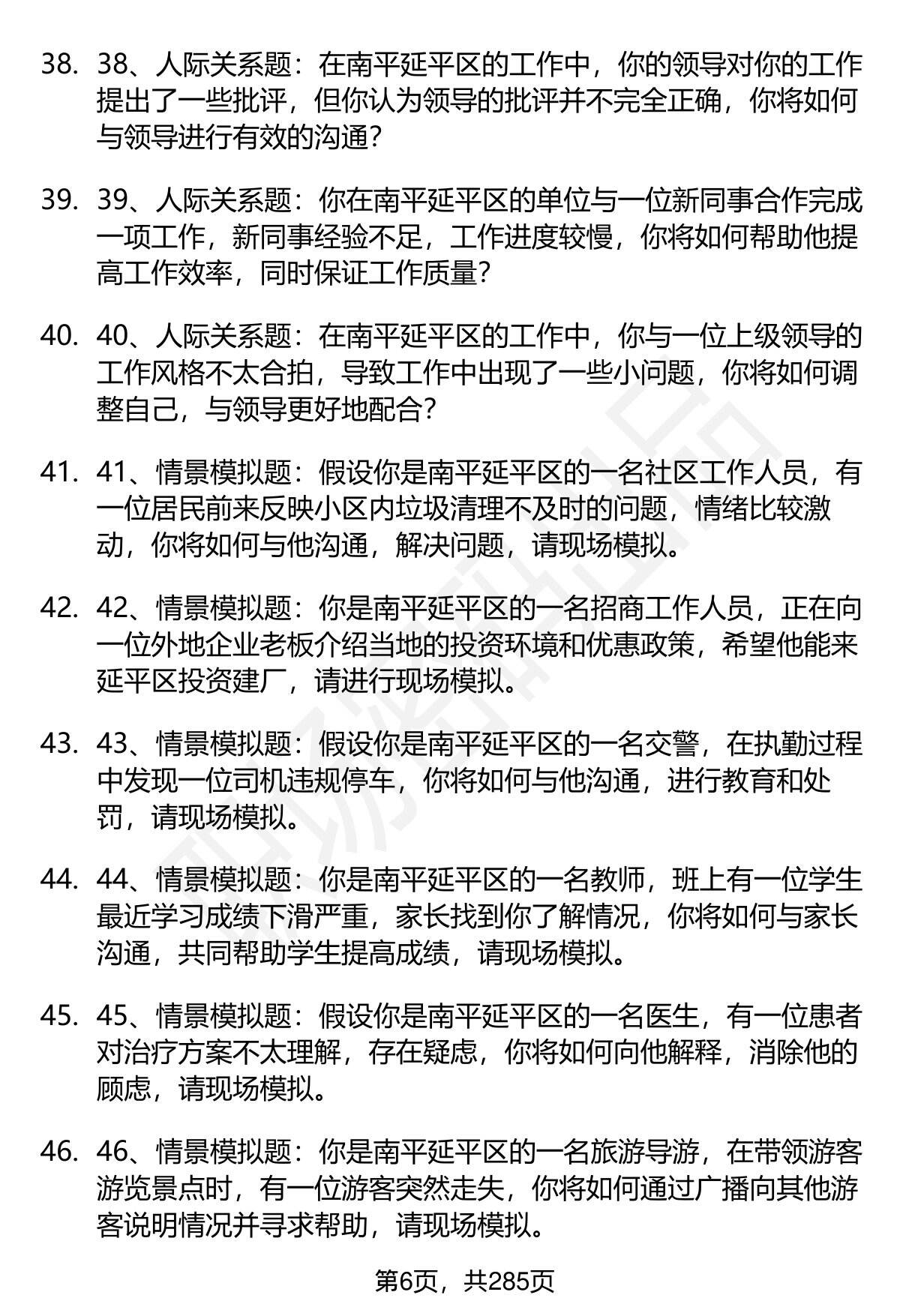 38. 38、人际关系题：在南平延平区的工作中，你的领导对你的工作提出了一些批评，但你认为领导的批评并不完全正确，你将如何与领导进行有效的沟通？

39. 39、人际关系题：你在南平延平区的单位与一位新同事合作完成一项工作，新同事经验不足，工作进度较慢，你将如何帮助他提高工作效率，同时保证工作质量？

40. 40、人际关系题：在南平延平区的工作中，你与一位上级领导的工作风格不太合拍，导致工作中出现了一些小问题，你将如何调整自己，与领导更好地配合？

41. 41、情景模拟题：假设你是南平延平区的一名社区工作人员，有一位居民前来反映小区内垃圾清理不及时的问题，情绪比较激动，你将如何与他沟通，解决问题，请现场模拟。

42. 42、情景模拟题：你是南平延平区的一名招商工作人员，正在向一位外地企业老板介绍当地的投资环境和优惠政策，希望他能来延平区投资建厂，请进行现场模拟。

43. 43、情景模拟题：假设你是南平延平区的一名交警，在执勤过程中发现一位司机违规停车，你将如何与他沟通，进行教育和处罚，请现场模拟。

44. 44、情景模拟题：你是南平延平区的一名教师，班上有一位学生最近学习成绩下滑严重，家长找到你了解情况，你将如何与家长沟通，共同帮助学生提高成绩，请现场模拟。

45. 45、情景模拟题：假设你是南平延平区的一名医生，有一位患者对治疗方案不太理解，存在疑虑，你将如何向他解释，消除他的顾虑，请现场模拟。

46. 46、情景模拟题：你是南平延平区的一名旅游导游，在带领游客游览景点时，有一位游客突然走失，你将如何通过广播向其他游客说明情况并寻求帮助，请现场模拟。

第6页，共285页